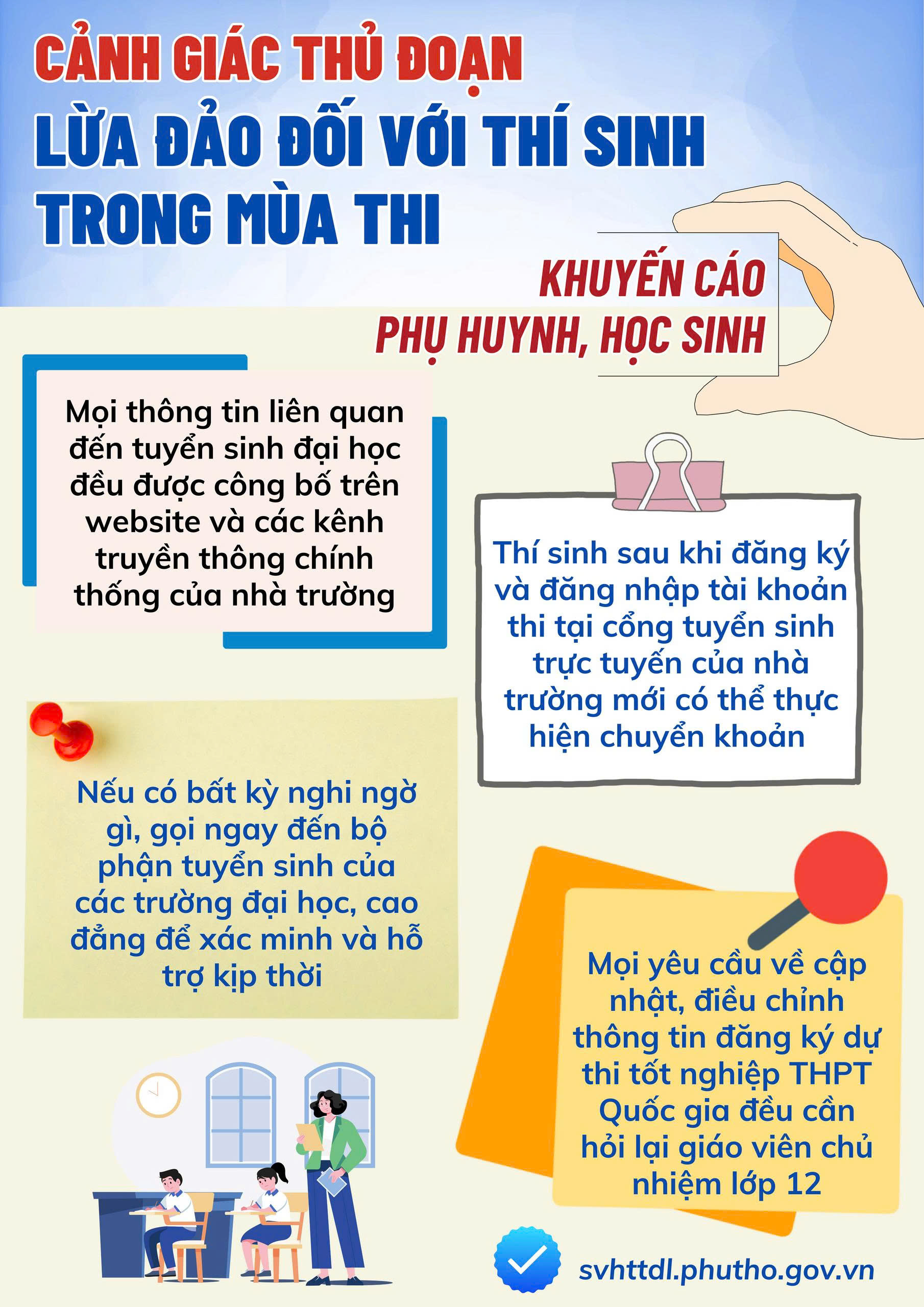 CẢNH GIÁC THỦ ĐOẠN
LỪA ĐẢO ĐỐI VỚI THÍ SINH TRONG MÙA THI

KHUYẾN CÁO
PHỤ HUYNH, HỌC SINH

Mọi thông tin liên quan đến tuyển sinh đại học đều được công bố trên website và các kênh truyền thông chính thống của nhà trường

Thí sinh sau khi đăng ký và đăng nhập tài khoản thi tại cổng tuyển sinh trực tuyến của nhà trường mới có thể thực hiện chuyển khoản

Nếu có bất kỳ nghi ngờ gì, gọi ngay đến bộ phận tuyển sinh của các trường đại học, cao đẳng để xác minh và hỗ trợ kịp thời

Mọi yêu cầu về cập nhật, điều chỉnh thông tin đăng ký dự thi tốt nghiệp THPT Quốc gia đều cần hỏi lại giáo viên chủ nhiệm lớp 12

svhttdl.phutho.gov.vn